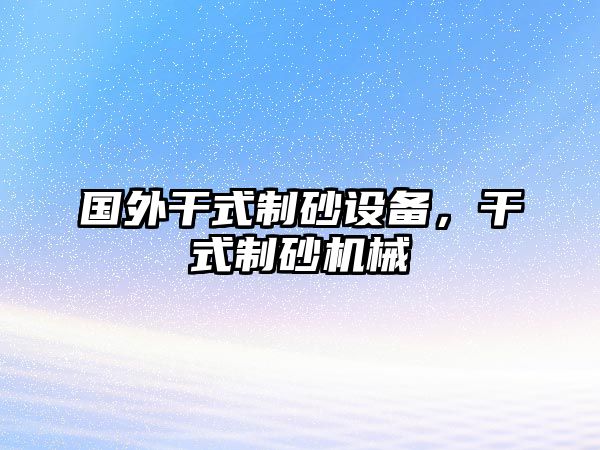 国外干式制砂设备，干式制砂机械